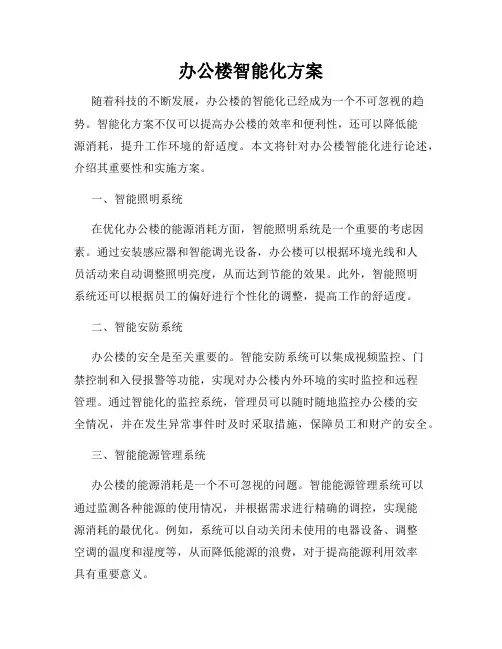 办公楼智能化方案

随着科技的不断发展，办公楼的智能化已经成为一个不可忽视的趋势。智能化方案不仅可以提高办公楼的效率和便利性，还可以降低能源消耗，提升工作环境的舒适度。本文将针对办公楼智能化进行论述，介绍其重要性和实施方案。

一、智能照明系统

在优化办公楼的能源消耗方面，智能照明系统是一个重要的考虑因素。通过安装感应器和智能调光设备，办公楼可以根据环境光线和人员活动来自动调整照明亮度，从而达到节能的效果。此外，智能照明系统还可以根据员工的偏好进行个性化的调整，提高工作的舒适度。

二、智能安防系统

办公楼的安全是至关重要的。智能安防系统可以集成视频监控、门禁控制和入侵报警等功能，实现对办公楼内外环境的实时监控和远程管理。通过智能化的监控系统，管理员可以随时随地监控办公楼的安全情况，并在发生异常事件时及时采取措施，保障员工和财产的安全。

三、智能能源管理系统

办公楼的能源消耗是一个不可忽视的问题。智能能源管理系统可以通过监测各种能源的使用情况，并根据需求进行精确的调控，实现能源消耗的最优化。例如，系统可以自动关闭未使用的电器设备、调整空调的温度和湿度等，从而降低能源的浪费，对于提高能源利用效率具有重要意义。